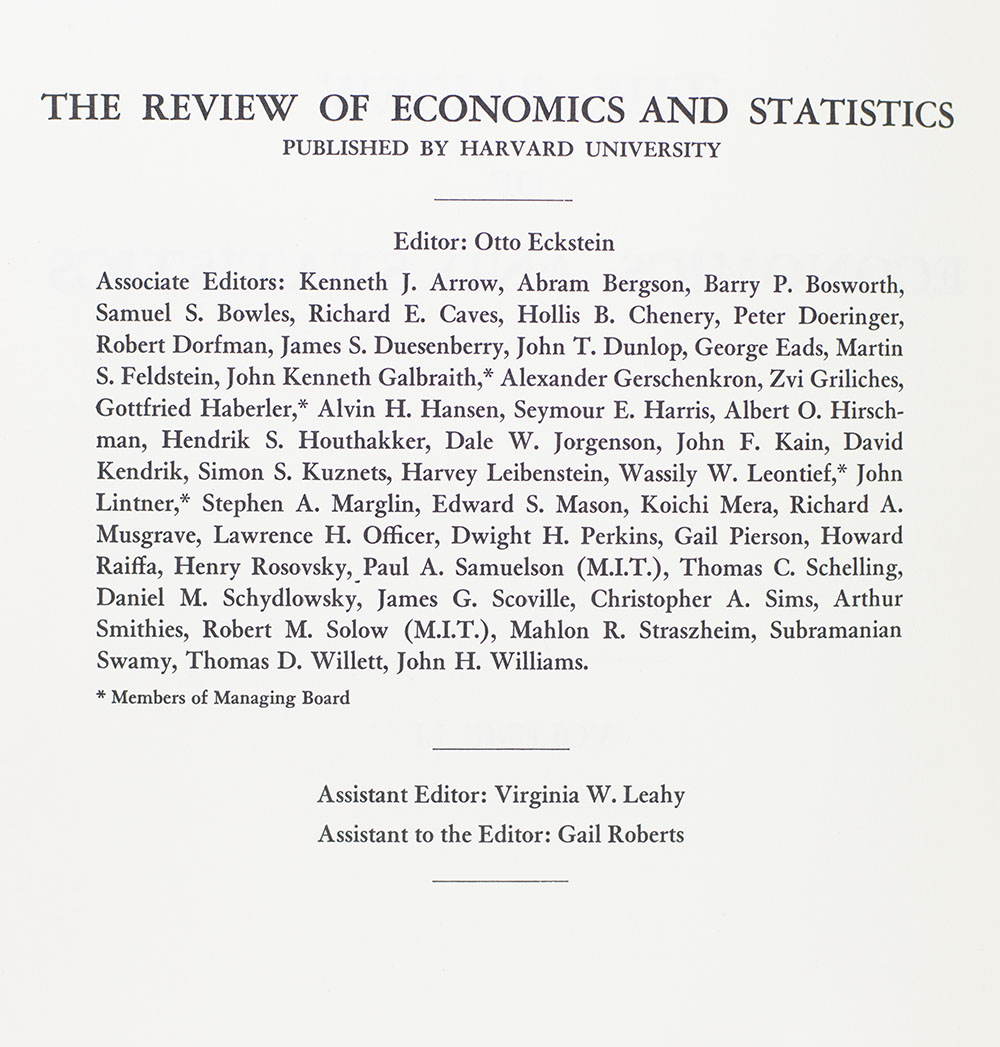 THE REVIEW OF ECONOMICS AND STATISTICS
PUBLISHED BY HARVARD UNIVERSITY

Editor: Otto Eckstein

Associate Editors: Kenneth J. Arrow, Abram Bergson, Barry P. Bosworth, Samuel S. Bowles, Richard E. Caves, Hollis B. Chenery, Peter Doeringer, Robert Dorfman, James S. Duesenberry, John T. Dunlop, George Eads, Martin S. Feldstein, John Kenneth Galbraith,* Alexander Gerschenkron, Zvi Griliches, Gottfried Haberler,* Alvin H. Hansen, Seymour E. Harris, Albert O. Hirschman, Hendrik S. Houthakker, Dale W. Jorgenson, John F. Kain, David Kendrik, Simon S. Kuznets, Harvey Leibenstein, Wassily W. Leontief,* John Lintner,* Stephen A. Marglin, Edward S. Mason, Koichi Mera, Richard A. Musgrave, Lawrence H. Officer, Dwight H. Perkins, Gail Pierson, Howard Raiffa, Henry Rosovsky, Paul A. Samuelson (M.I.T.), Thomas C. Schelling, Daniel M. Schydlowsky, James G. Scoville, Christopher A. Sims, Arthur Smithies, Robert M. Solow (M.I.T.), Mahlon R. Straszheim, Subramanian Swamy, Thomas D. Willett, John H. Williams.

* Members of Managing Board

Assistant Editor: Virginia W. Leahy
Assistant to the Editor: Gail Roberts